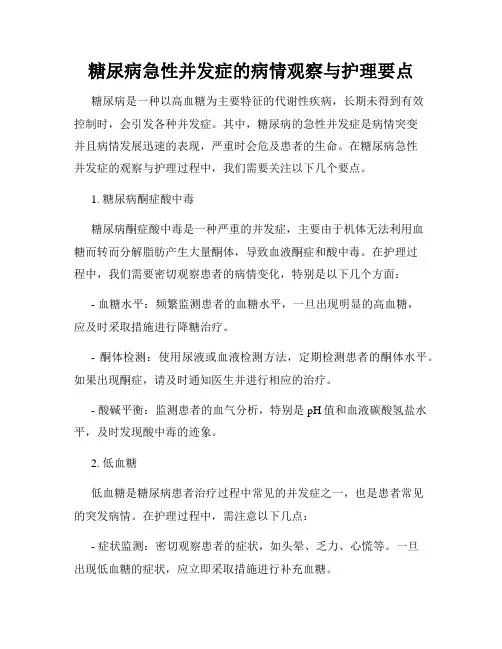 糖尿病急性并发症的病情观察与护理要点

糖尿病是一种以高血糖为主要特征的代谢性疾病，长期未得到有效控制时，会引发各种并发症。其中，糖尿病的急性并发症是病情突变并且病情发展迅速的表现，严重时会危及患者的生命。在糖尿病急性并发症的观察与护理过程中，我们需要关注以下几个要点。

1. 糖尿病酮症酸中毒

糖尿病酮症酸中毒是一种严重的并发症，主要由于机体无法利用血糖而转而分解脂肪产生大量酮体，导致血液酮症和酸中毒。在护理过程中，我们需要密切观察患者的病情变化，特别是以下几个方面：

- 血糖水平：频繁监测患者的血糖水平，一旦出现明显的高血糖，应及时采取措施进行降糖治疗。

- 酮体检测：使用尿液或血液检测方法，定期检测患者的酮体水平。如果出现酮症，请及时通知医生并进行相应的治疗。

- 酸碱平衡：监测患者的血气分析，特别是 pH 值和血液碳酸氢盐水平，及时发现酸中毒的迹象。

2. 低血糖

低血糖是糖尿病患者治疗过程中常见的并发症之一，也是患者常见的突发病情。在护理过程中，需注意以下几点：

- 症状监测：密切观察患者的症状，如头晕、乏力、心慌等。一旦出现低血糖的症状，应立即采取措施进行补充血糖。